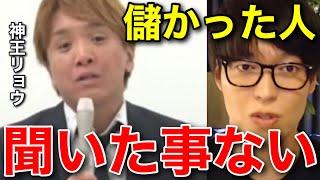 神王リョウ

儲かった人

聞いた事ない